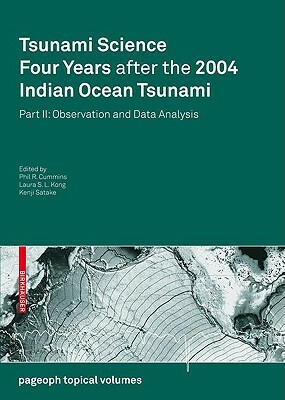 Tsunami Science
Four Years after the 2004
Indian Ocean Tsunami

Part II: Observation and Data Analysis

Edited by
Phil R. Cummins
Laura S. L. Kong
Kenji Satake

BIRKHÄUSER

pageoph topical volumes